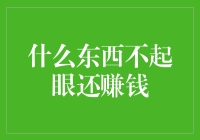 什么东西不起眼还赚钱